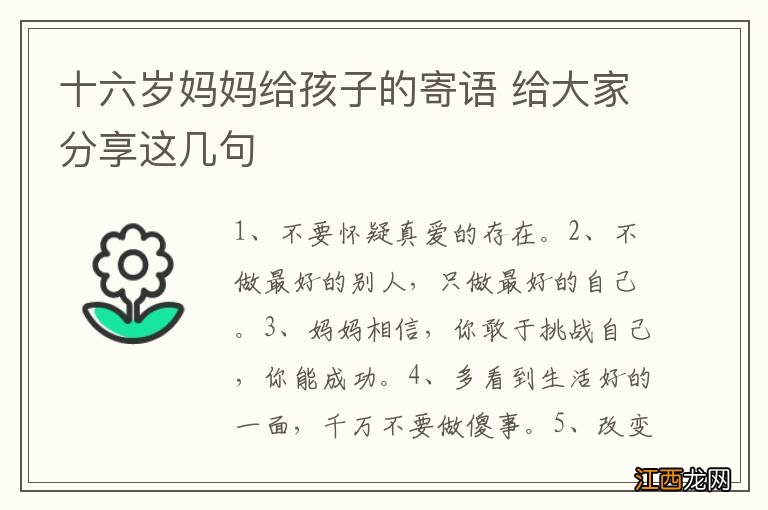 十六岁妈妈给孩子的寄语 给大家分享这几句

1、不要怀疑真爱的存在。2、不做最好的别人，只做最好的自己。3、妈妈相信，你敢于挑战自己，你能成功。4、多看到生活好的一面，千万不要做傻事。5、改变

江西龙网